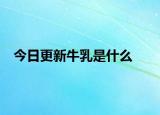 今日更新牛乳是什么